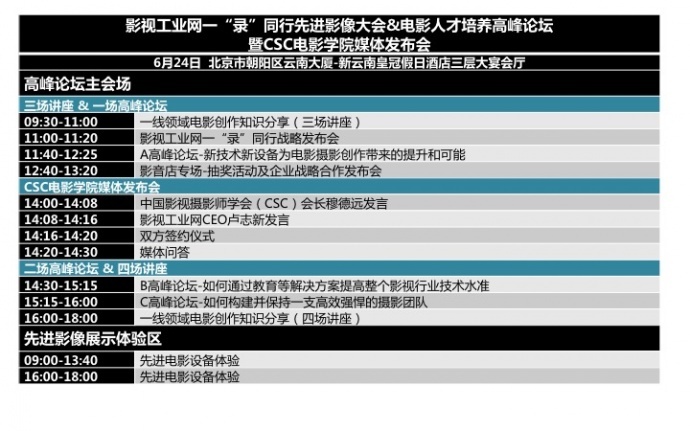 影视工业网一“录”同行先进影像大会&电影人才培养高峰论坛
暨CSC电影学院媒体发布会

6月24日 北京市朝阳区云南大厦-新云南皇冠假日酒店三层大宴会厅

高峰论坛主会场

三场讲座 & 一场高峰论坛

09:30-11:00 一线领域电影创作知识分享（三场讲座）
11:00-11:20 影视工业网一“录”同行战略发布会
11:40-12:25 A高峰论坛-新技术新设备为电影摄影创作带来的提升和可能
12:40-13:20 影音店专场-抽奖活动及企业战略合作发布会

CSC电影学院媒体发布会

14:00-14:08 中国影视摄影师学会（CSC）会长穆德远发言
14:08-14:16 影视工业网CEO卢志新发言
14:16-14:20 双方签约仪式
14:20-14:30 媒体问答

二场高峰论坛 & 四场讲座

14:30-15:15 B高峰论坛-如何通过教育等解决方案提高整个影视行业技术水准
15:15-16:00 C高峰论坛-如何构建并保持一支高效强悍的摄影团队
16:00-18:00 一线领域电影创作知识分享（四场讲座）

先进影像展示体验区

09:00-13:40 先进电影设备体验
16:00-18:00 先进电影设备体验